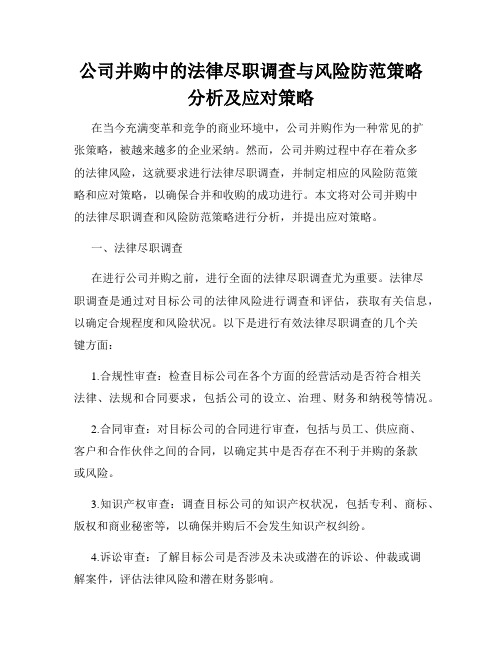 公司并购中的法律尽职调查与风险防范策略分析及应对策略

在当今充满变革和竞争的商业环境中，公司并购作为一种常见的扩张策略，被越来越多的企业采纳。然而，公司并购过程中存在着众多的法律风险，这就要求进行法律尽职调查，并制定相应的风险防范策略和应对策略，以确保合并和收购的成功进行。本文将对公司并购中的法律尽职调查和风险防范策略进行分析，并提出应对策略。

一、法律尽职调查

在进行公司并购之前，进行全面的法律尽职调查尤为重要。法律尽职调查是通过对目标公司的法律风险进行调查和评估，获取有关信息，以确定合规程度和风险状况。以下是进行有效法律尽职调查的几个关键方面：

1.合规性审查：检查目标公司在各个方面的经营活动是否符合相关法律、法规和合同要求，包括公司的设立、治理、财务和纳税等情况。

2.合同审查：对目标公司的合同进行审查，包括与员工、供应商、客户和合作伙伴之间的合同，以确定其中是否存在不利于并购的条款或风险。

3.知识产权审查：调查目标公司的知识产权状况，包括专利、商标、版权和商业秘密等，以确保并购后不会发生知识产权纠纷。

4.诉讼审查：了解目标公司是否涉及未决或潜在的诉讼、仲裁或调解案件，评估法律风险和潜在财务影响。